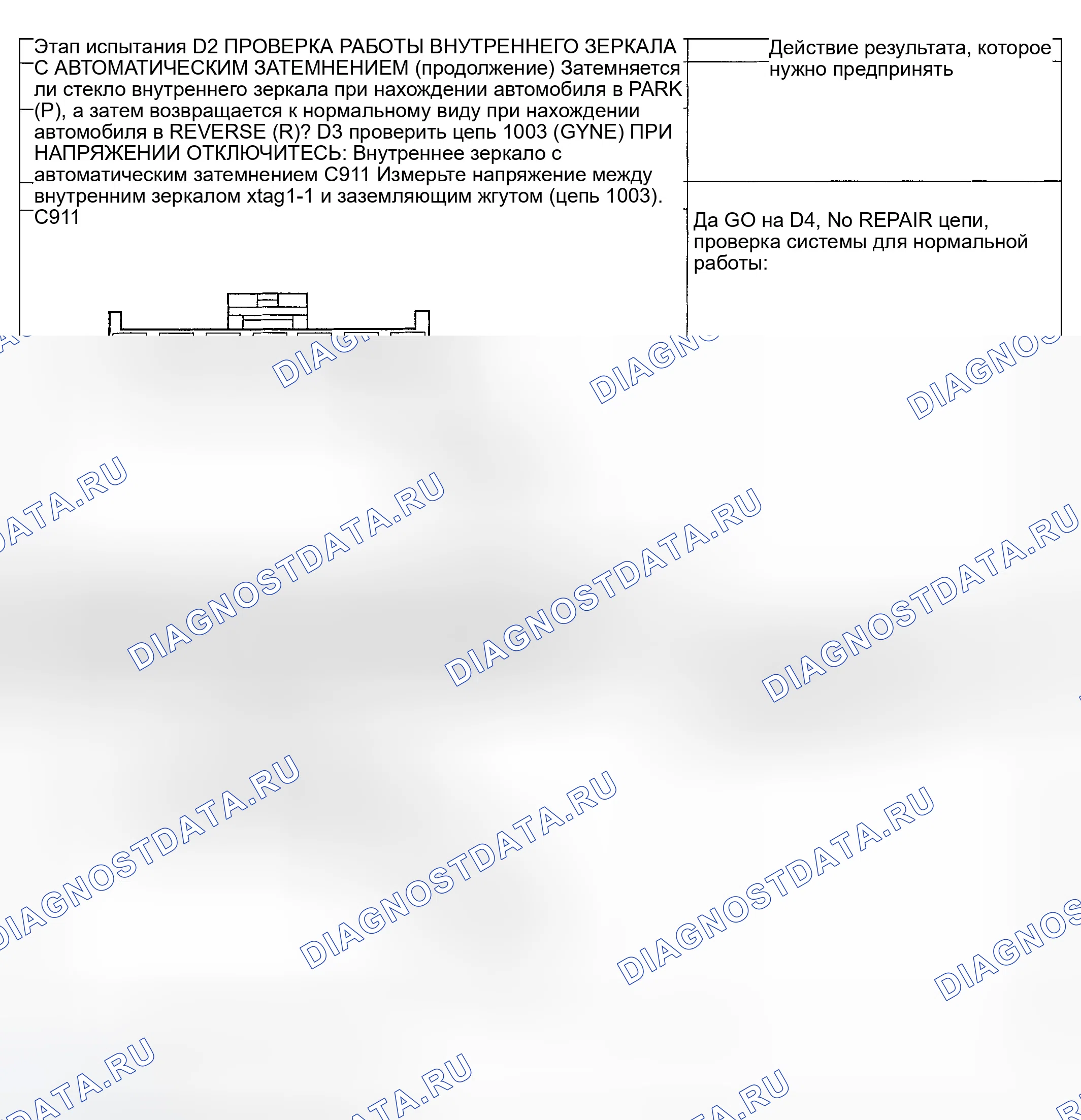 Этап испытания D2 ПРОВЕРКА РАБОТЫ ВНУТРЕННЕГО ЗЕРКАЛА С АВТОМАТИЧЕСКИМ ЗАТЕМНЕНИЕМ (продолжение) Затемняется ли стекло внутреннего зеркала при нахождении автомобиля в PARK (P), а затем возвращается к нормальному виду при нахождении автомобиля в REVERSE (R)? D3 проверить цепь 1003 (GYNE) ПРИ НАПРЯЖЕНИИ ОТКЛЮЧИТЕСЬ: Внутреннее зеркало с автоматическим затемнением C911 Измерьте напряжение между внутренним зеркалом xtag1-1 и заземляющим жгутом (цепь 1003). C911

Действие результата, которое нужно предпринять

Да GO на D4, No REPAIR цепи, проверка системы для нормальной работы:

DIAGNOSTDATA.RU